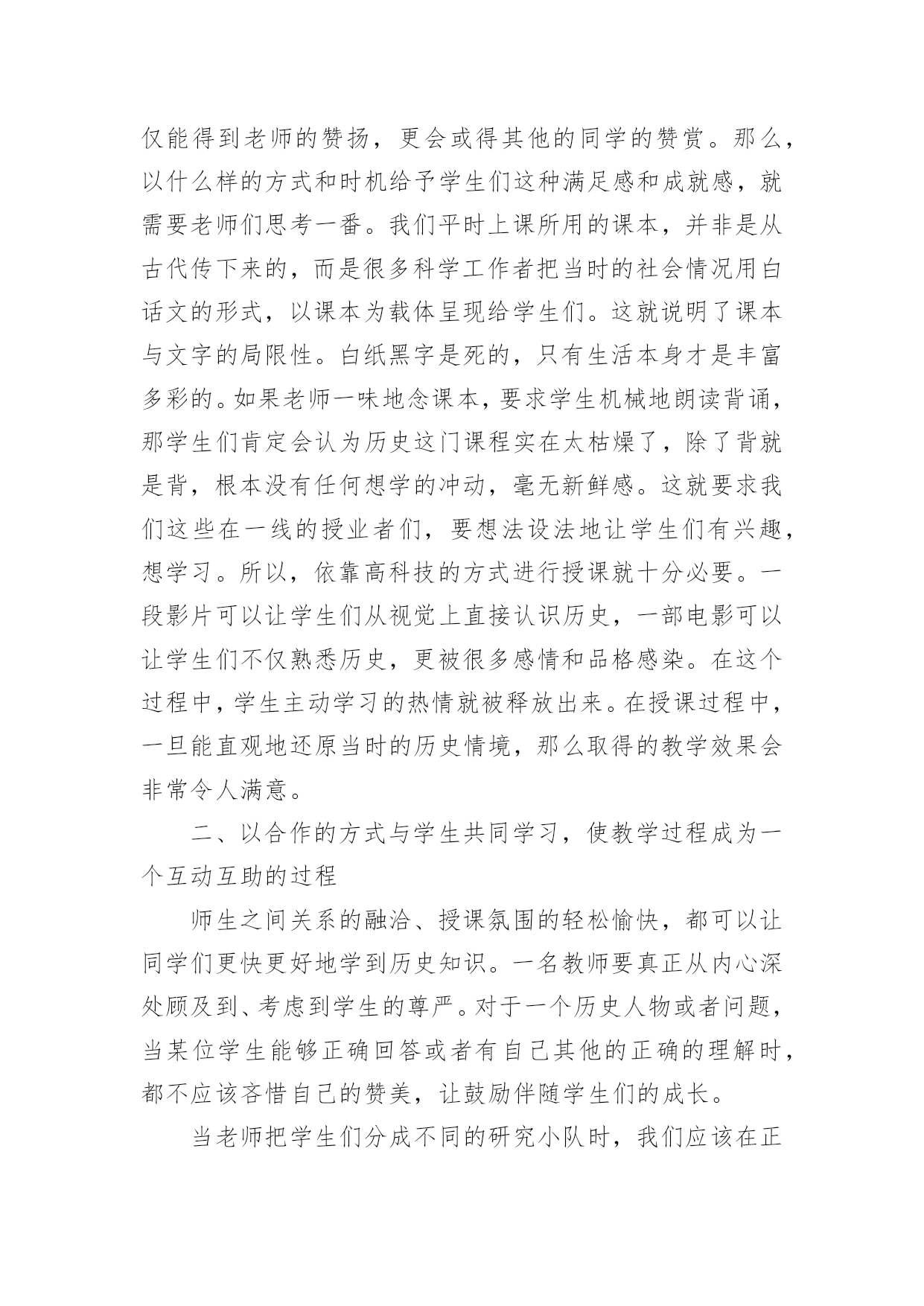 仅能得到老师的赞扬，更会或得其他的同学的赞赏。那么，以什么样的方式和时机给予学生们这种满足感和成就感，就需要老师们思考一番。我们平时上课所用的课本，并非是从古代传下来的，而是很多科学工作者把当时的社会情况用白话文的形式，以课本为载体呈现给学生们。这就说明了课本与文字的局限性。白纸黑字是死的，只有生活本身才是丰富多彩的。如果老师一味地念课本，要求学生机械地朗读背诵，那学生们肯定会认为历史这门课程实在太枯燥了，除了背就是背，根本没有任何想学的冲动，毫无新鲜感。这就要求我们这些在一线的授业者们，要想法设法地让学生们有兴趣，想学习。所以，依靠高科技的方式进行授课就十分必要。一段影片可以让学生们从视觉上直接认识历史，一部电影可以让学生们不仅熟悉历史，更被很多感情和品格感染。在这个过程中，学生主动学习的热情就被释放出来。在授课过程中，一旦能直观地还原当时的历史情境，那么取得的教学效果会非常令人满意。

二、以合作的方式与学生共同学习，使教学过程成为一个互动互助的过程

师生之间关系的融洽、授课氛围的轻松愉快，都可以让同学们更快更好地学到历史知识。一名教师要真正从内心深处顾及到、考虑到学生的尊严。对于一个历史人物或者问题，当某位学生能够正确回答或者有自己其他的正确的理解时，都不应该吝惜自己的赞美，让鼓励伴随学生们的成长。

当老师把学生们分成不同的研究小队时，我们应该在正